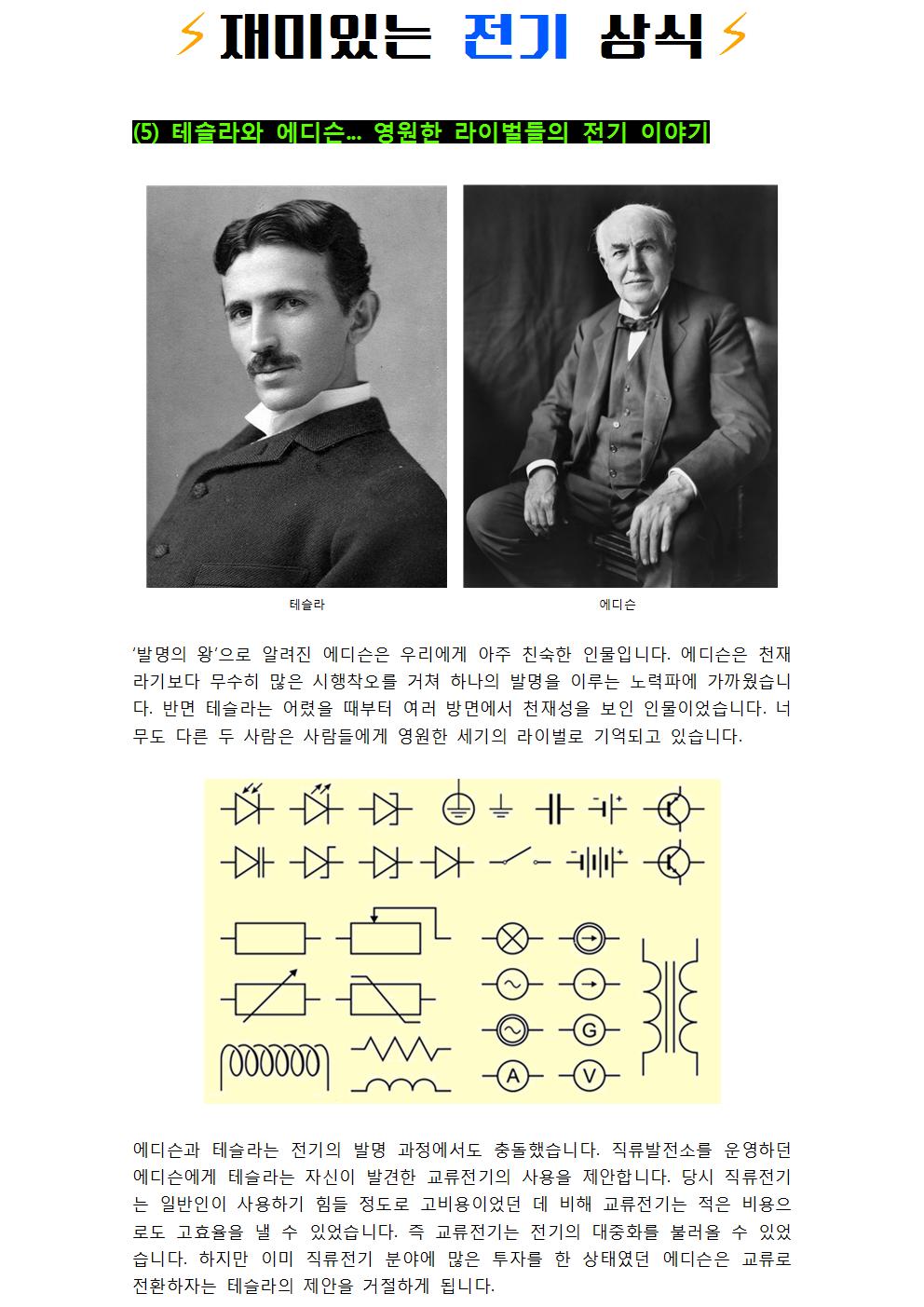 재미있는 전기 상식

(5) 테슬라와 에디슨… 영원한 라이벌들의 전기 이야기

테슬라

에디슨

'발명의 왕'으로 알려진 에디슨은 우리에게 아주 친숙한 인물입니다. 에디슨은 천재라기보다 무수히 많은 시행착오를 거쳐 하나의 발명을 이루는 노력파에 가까웠습니다. 반면 테슬라는 어렸을 때부터 여러 방면에서 천재성을 보인 인물이었습니다. 너무도 다른 두 사람은 사람들에게 영원한 세기의 라이벌로 기억되고 있습니다.

G
A
V

에디슨과 테슬라는 전기의 발명 과정에서도 충돌했습니다. 직류발전소를 운영하던 에디슨에게 테슬라는 자신이 발견한 교류전기의 사용을 제안합니다. 당시 직류전기는 일반인이 사용하기 힘들 정도로 고비용이었던 데 비해 교류전기는 적은 비용으로도 고효율을 낼 수 있었습니다. 즉 교류전기는 전기의 대중화를 불러올 수 있었습니다. 하지만 이미 직류전기 분야에 많은 투자를 한 상태였던 에디슨은 교류로 전환하자는 테슬라의 제안을 거절하게 됩니다.